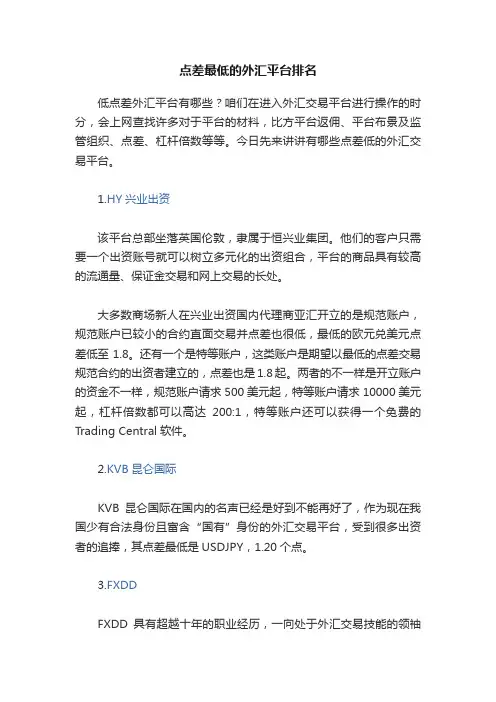 点差最低的外汇平台排名

低点差外汇平台有哪些？咱们在进入外汇交易平台进行操作的时分，会上网查找许多对于平台的材料，比方平台返佣、平台布景及监管组织、点差、杠杆倍数等等。今日先来讲讲有哪些点差低的外汇交易平台。

1.HY 兴业出资

该平台总部坐落英国伦敦，隶属于恒兴业集团。他们的客户只需要一个出资账号就可以树立多元化的出资组合，平台的商品具有较高的流通量、保证金交易和网上交易的长处。

大多数商场新人在兴业出资国内代理商亚汇开立的是规范账户，规范账户已较小的合约直面交易并点差也很低，最低的欧元兑美元点差低至 1.8。还有一个是特等账户，这类账户是期望以最低的点差交易规范合约的出资者建立的，点差也是 1.8 起。两者的不一样是开立账户的资金不一样，规范账户请求 500 美元起，特等账户请求 10000 美元起，杠杆倍数都可以高达 200:1，特等账户还可以获得一个免费的 Trading Central 软件。

2.KVB 昆仑国际

KVB 昆仑国际在国内的名声已经是好到不能再好了，作为现在我国少有合法身份且富含“国有”身份的外汇交易平台，受到很多出资者的追捧，其点差最低是 USDJPY，1.20 个点。

3.FXDD

FXDD 具有超越十年的职业经历，一向处于外汇交易技能的领袖